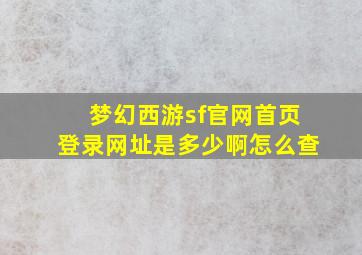 梦幻西游sf官网首页
登录网址是多少啊怎么查